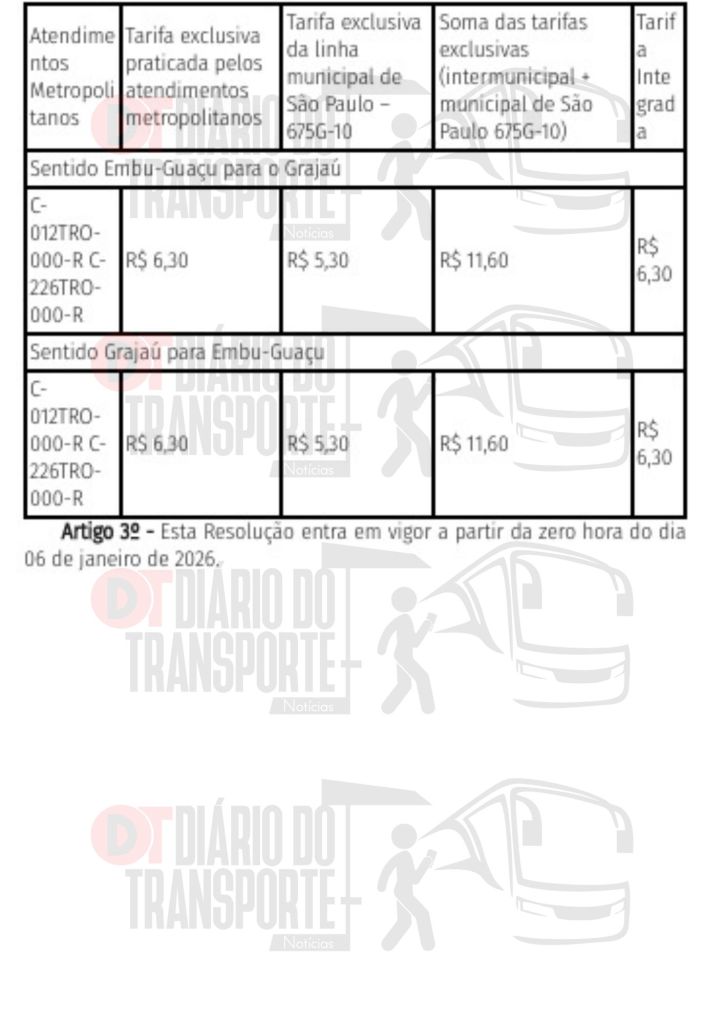 | Atendimentos Metropolitanos | Tarifa exclusiva praticada pelos atendimentos metropolitanos | Tarifa exclusiva da linha municipal de São Paulo – 675G-10 | Soma das tarifas exclusivas (intermunicipal + municipal de São Paulo 675G-10) | Tarifa Integrada |
|---|---|---|---|---|
| Sentido Embu-Guaçu para o Grajaú | | | | |
| C-012TRO-000-R C-226TRO-000-R | R$ 6,30 | R$ 5,30 | R$ 11,60 | R$ 6,30 |
| Sentido Grajaú para Embu-Guaçu | | | | |
| C-012TRO-000-R C-226TRO-000-R | R$ 6,30 | R$ 5,30 | R$ 11,60 | R$ 6,30 |

Artigo 3º - Esta Resolução entra em vigor a partir da zero hora do dia 06 de janeiro de 2026.

DT DIÁRIO DO TRANSPORTE Notícias